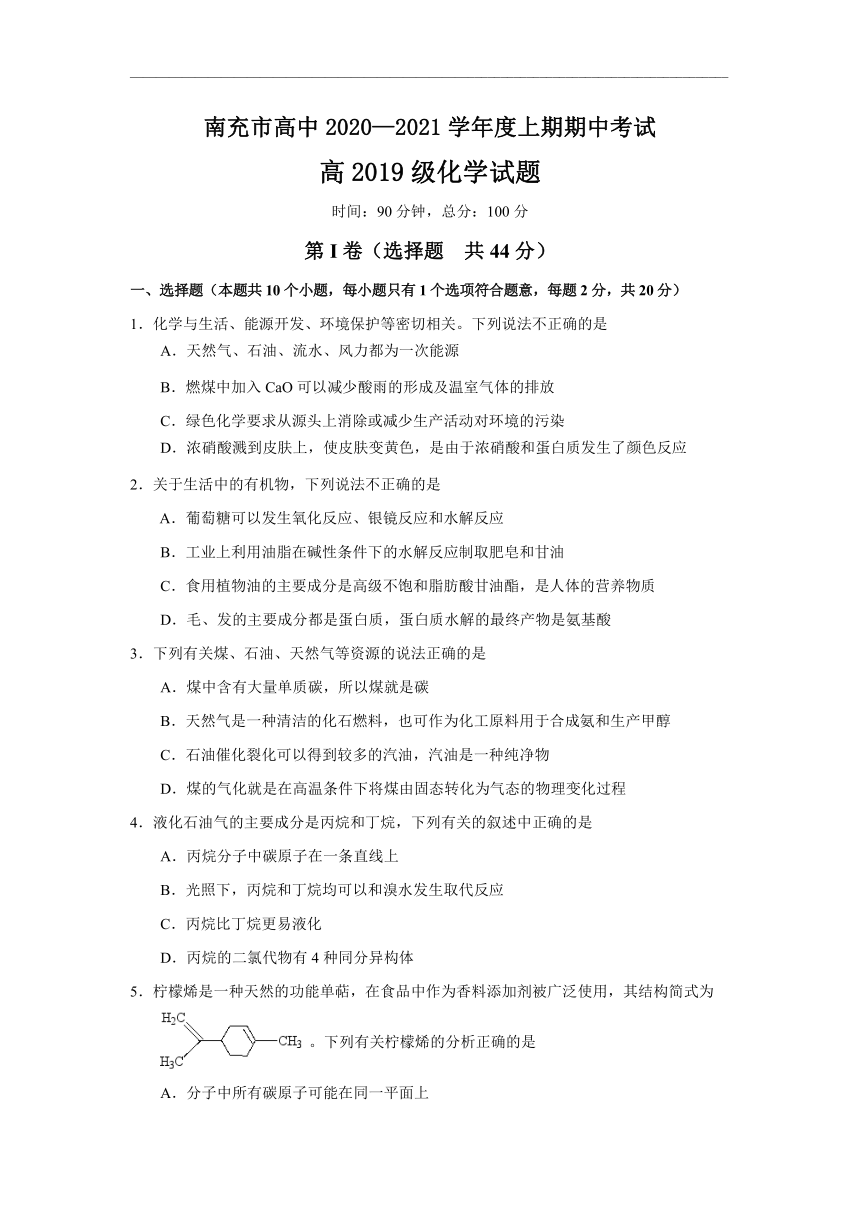 南充市高中 2020—2021 学年度上期期中考试

高 2019 级化学试题

时间：90 分钟，总分：100 分

第 I 卷（选择题　共 44 分）

一、选择题（本题共 10 个小题，每小题只有 1 个选项符合题意，每题 2 分，共 20 分）

1．化学与生活、能源开发、环境保护等密切相关。下列说法不正确的是

A．天然气、石油、流水、风力都为一次能源

B．燃煤中加入 CaO 可以减少酸雨的形成及温室气体的排放

C．绿色化学要求从源头上消除或减少生产活动对环境的污染

D．浓硝酸溅到皮肤上，使皮肤变黄色，是由于浓硝酸和蛋白质发生了颜色反应

2．关于生活中的有机物，下列说法不正确的是

A．葡萄糖可以发生氧化反应、银镜反应和水解反应

B．工业上利用油脂在碱性条件下的水解反应制取肥皂和甘油

C．食用植物油的主要成分是高级不饱和脂肪酸甘油酯，是人体的营养物质

D．毛、发的主要成分都是蛋白质，蛋白质水解的最终产物是氨基酸

3．下列有关煤、石油、天然气等资源的说法正确的是

A．煤中含有大量单质碳，所以煤就是碳

B．天然气是一种清洁的化石燃料，也可作为化工原料用于合成氨和生产甲醇

C．石油催化裂化可以得到较多的汽油，汽油是一种纯净物

D．煤的气化就是在高温条件下将煤由固态转化为气态的物理变化过程

4．液化石油气的主要成分是丙烷和丁烷，下列有关的叙述中正确的是

A．丙烷分子中碳原子在一条直线上

B．光照下，丙烷和丁烷均可以和溴水发生取代反应

C．丙烷比丁烷更易液化

D．丙烷的二氯代物有 4 种同分异构体

5．柠檬烯是一种天然的功能单萜，在食品中作为香料添加剂被广泛使用，其结构简式为

$H_2C$ $H_3C$ $CH_3$ 。下列有关柠檬烯的分析正确的是

A．分子中所有碳原子可能在同一平面上